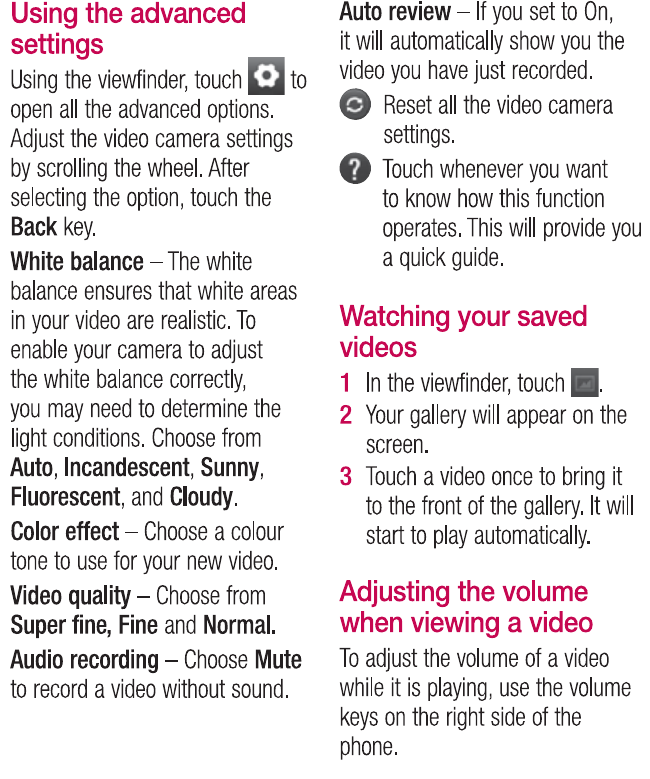 Using the advanced settings

Using the viewfinder, touch to open all the advanced options. Adjust the video camera settings by scrolling the wheel. After selecting the option, touch the Back key.

White balance – The white balance ensures that white areas in your video are realistic. To enable your camera to adjust the white balance correctly, you may need to determine the light conditions. Choose from Auto, Incandescent, Sunny, Fluorescent, and Cloudy.

Color effect – Choose a colour tone to use for your new video.

Video quality – Choose from Super fine, Fine and Normal.

Audio recording – Choose Mute to record a video without sound.

Auto review – If you set to On, it will automatically show you the video you have just recorded.

Reset all the video camera settings.

Touch whenever you want to know how this function operates. This will provide you a quick guide.

Watching your saved videos

1 In the viewfinder, touch .

2 Your gallery will appear on the screen.

3 Touch a video once to bring it to the front of the gallery. It will start to play automatically.

Adjusting the volume when viewing a video

To adjust the volume of a video while it is playing, use the volume keys on the right side of the phone.